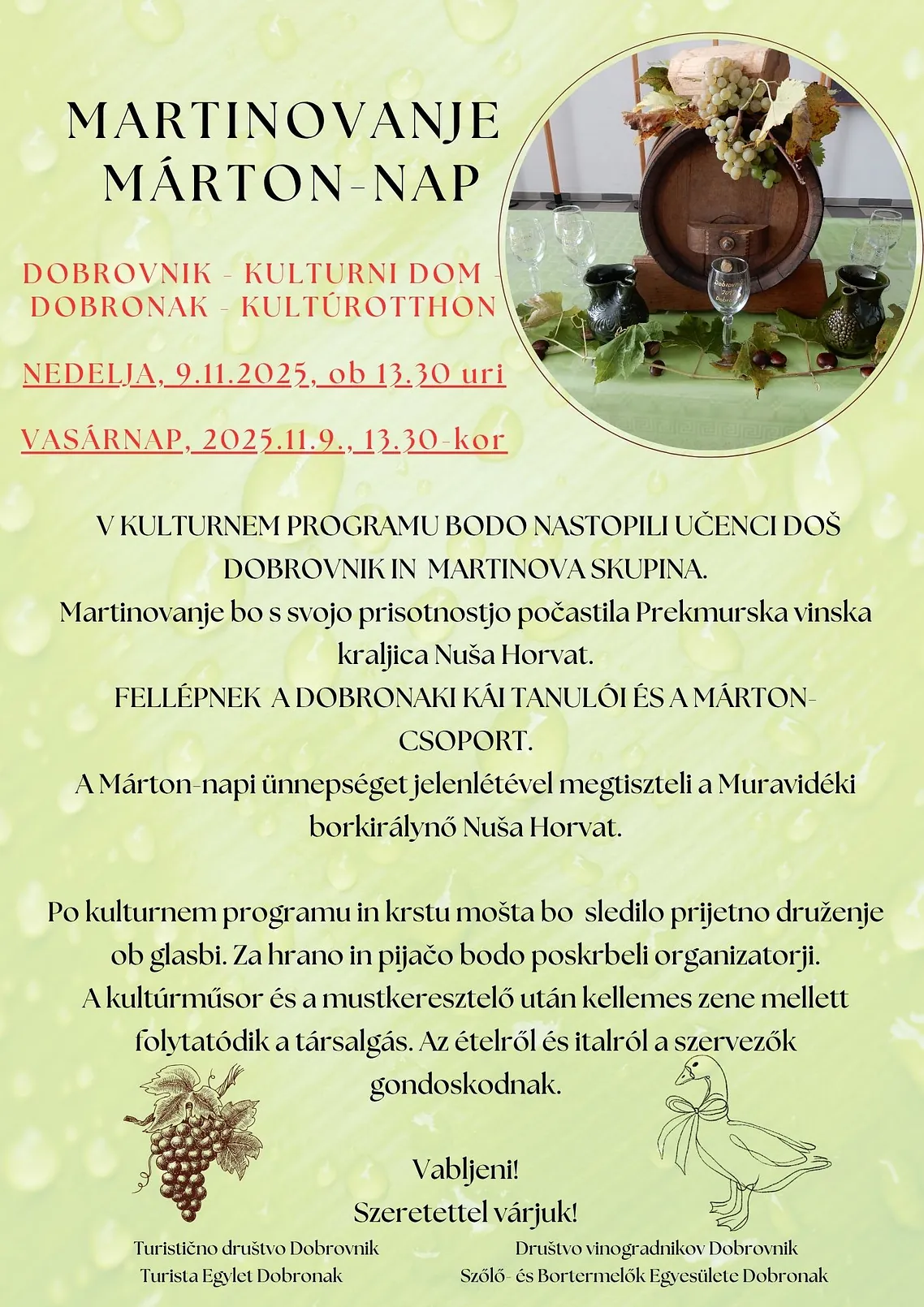 MARTINOVANJE
MÁRTON-NAP

DOBROVNIK - KULTURNI DOM - DOBRONAK - KULTÚROTTHON

NEDELJA, 9.11.2025, ob 13.30 uri

VASÁRNAP, 2025.11.9., 13.30-kor

V KULTURNEM PROGRAMU BODO NASTOPILI UČENCI DOŠ DOBROVNIK IN MARTINOVA SKUPINA.
Martinovanje bo s svojo prisotnostjo počastila Prekmurska vinska kraljica Nuša Horvat.
FELLÉPNEK A DOBRONAKI KÁI TANULÓI ÉS A MÁRTON-CSOPORT.
A Márton-napi ünnepséget jelenlétével megtiszteli a Muravidéki borkirálynő Nuša Horvat.

Po kulturnem programu in krstu mošta bo sledilo prijetno druženje ob glasbi. Za hrano in pijačo bodo poskrbeli organizatorji.
A kultúrműsor és a mustkeresztelő után kellemes zene mellett folytatódik a társalgás. Az ételről és italról a szervezők gondoskodnak.

Vabljeni!
Szeretettel várjuk!

Turistično društvo Dobrovnik
Turista Egylet Dobronak

Društvo vinogradnikov Dobrovnik
Szőlő- és Bortermelők Egyesülete Dobronak